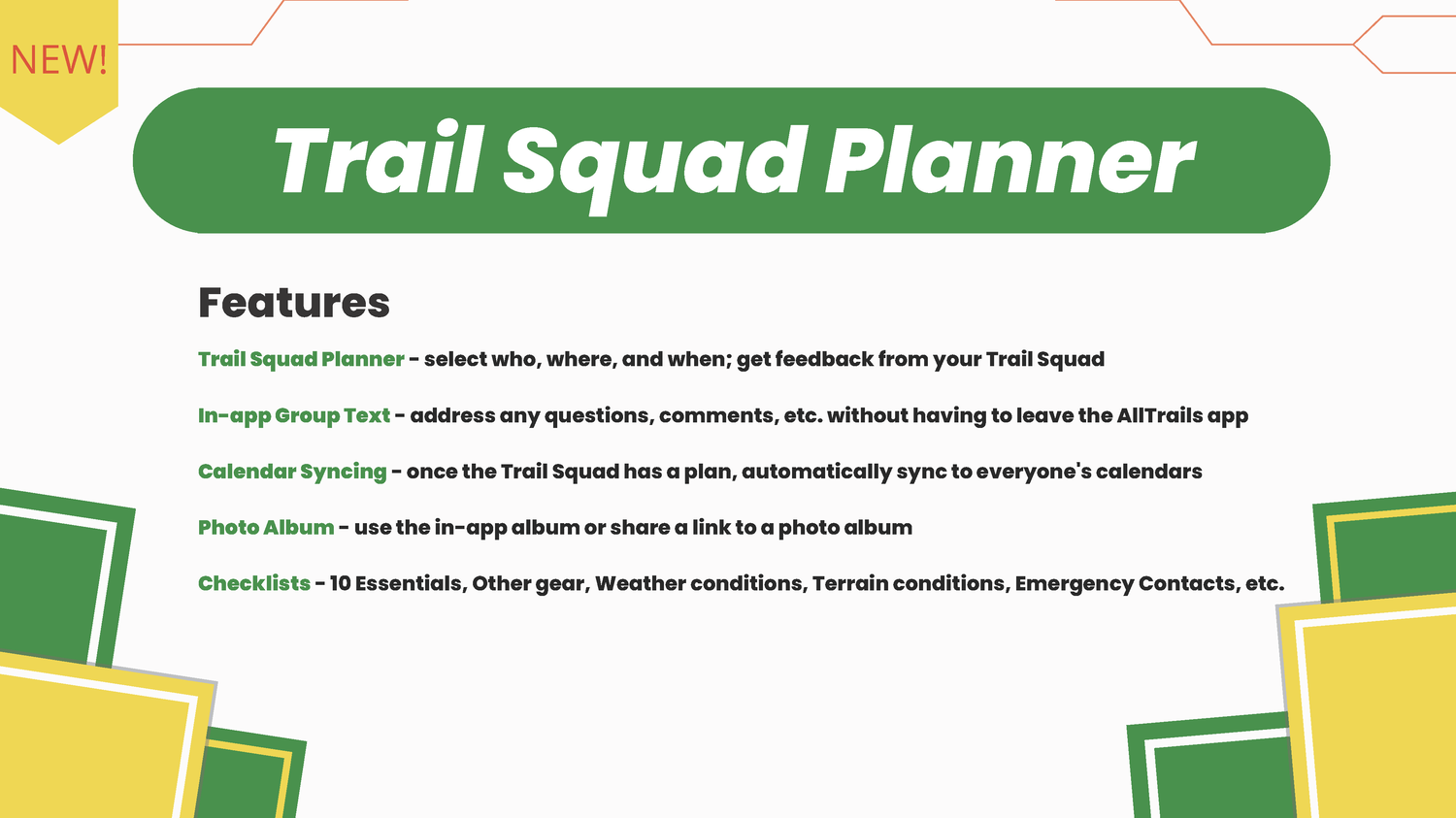 NEW!

Trail Squad Planner

Features

Trail Squad Planner - select who, where, and when; get feedback from your Trail Squad

In-app Group Text - address any questions, comments, etc. without having to leave the AllTrails app

Calendar Syncing - once the Trail Squad has a plan, automatically sync to everyone's calendars

Photo Album - use the in-app album or share a link to a photo album

Checklists - 10 Essentials, Other gear, Weather conditions, Terrain conditions, Emergency Contacts, etc.